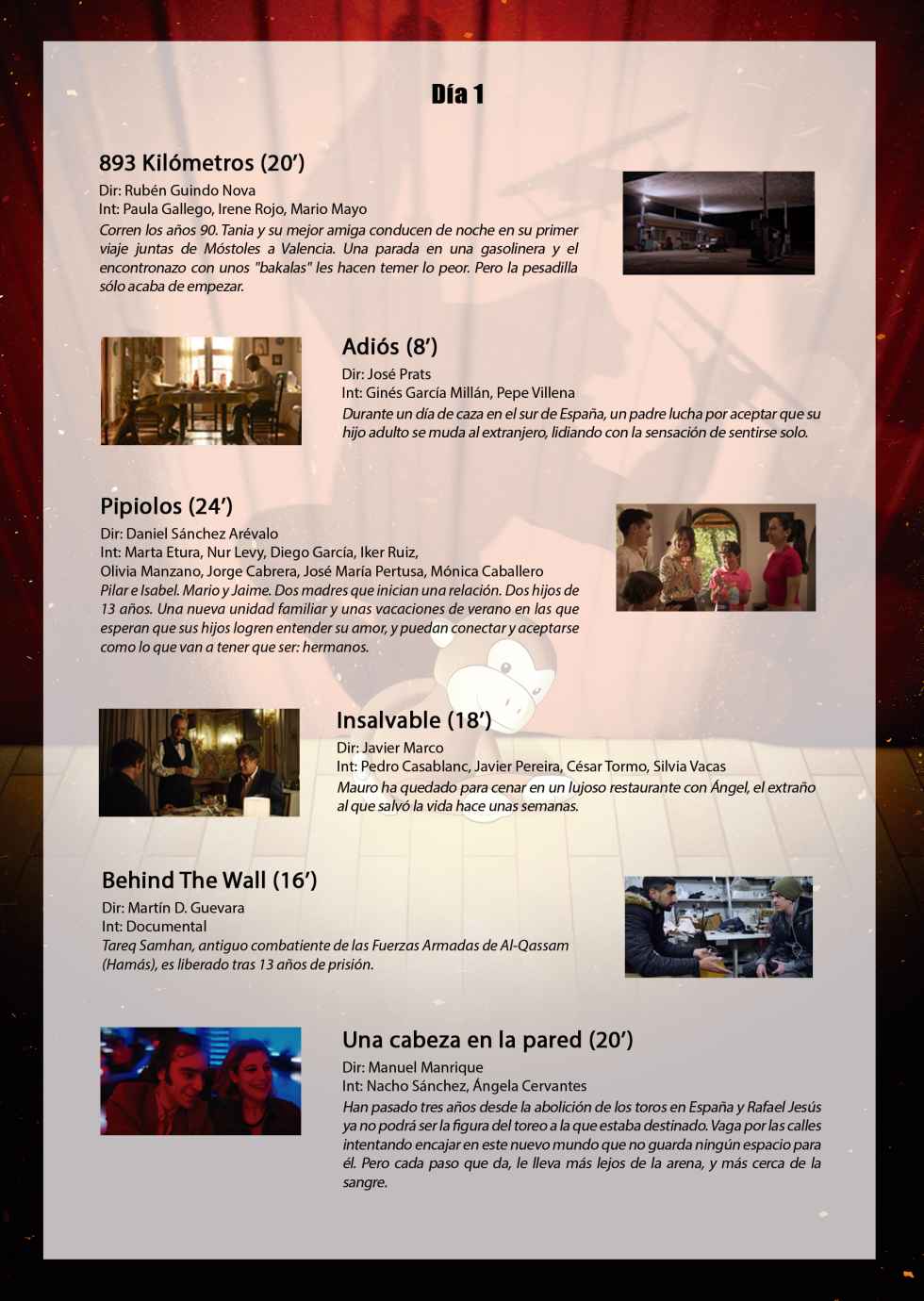 Día 1

893 Kilómetros (20')

Dir: Rubén Guindo Nova
Int: Paula Gallego, Irene Rojo, Mario Mayo

Corren los años 90. Tania y su mejor amiga conducen de noche en su primer viaje juntas de Móstoles a Valencia. Una parada en una gasolinera y el encontronazo con unos "bakalas" les hacen temer lo peor. Pero la pesadilla sólo acaba de empezar.

Adiós (8')

Dir: José Prats
Int: Ginés García Millán, Pepe Villena

Durante un día de caza en el sur de España, un padre lucha por aceptar que su hijo adulto se muda al extranjero, lidiando con la sensación de sentirse solo.

Pipiolos (24')

Dir: Daniel Sánchez Arévalo
Int: Marta Etura, Nur Levy, Diego García, Iker Ruiz,
Olivia Manzano, Jorge Cabrera, José María Pertusa, Mónica Caballero

Pilar e Isabel. Mario y Jaime. Dos madres que inician una relación. Dos hijos de 13 años. Una nueva unidad familiar y unas vacaciones de verano en las que esperan que sus hijos logren entender su amor, y puedan conectar y aceptarse como lo que van a tener que ser: hermanos.

Insalvable (18')

Dir: Javier Marco
Int: Pedro Casablanc, Javier Pereira, César Tormo, Silvia Vacas

Mauro ha quedado para cenar en un lujoso restaurante con Ángel, el extraño al que salvó la vida hace unas semanas.

Behind The Wall (16')

Dir: Martín D. Guevara
Int: Documental

Tareq Samhan, antiguo combatiente de las Fuerzas Armadas de Al-Qassam (Hamás), es liberado tras 13 años de prisión.

Una cabeza en la pared (20')

Dir: Manuel Manrique
Int: Nacho Sánchez, Ángela Cervantes

Han pasado tres años desde la abolición de los toros en España y Rafael Jesús ya no podrá ser la figura del toreo a la que estaba destinado. Vaga por las calles intentando encajar en este nuevo mundo que no guarda ningún espacio para él. Pero cada paso que da, le lleva más lejos de la arena, y más cerca de la sangre.